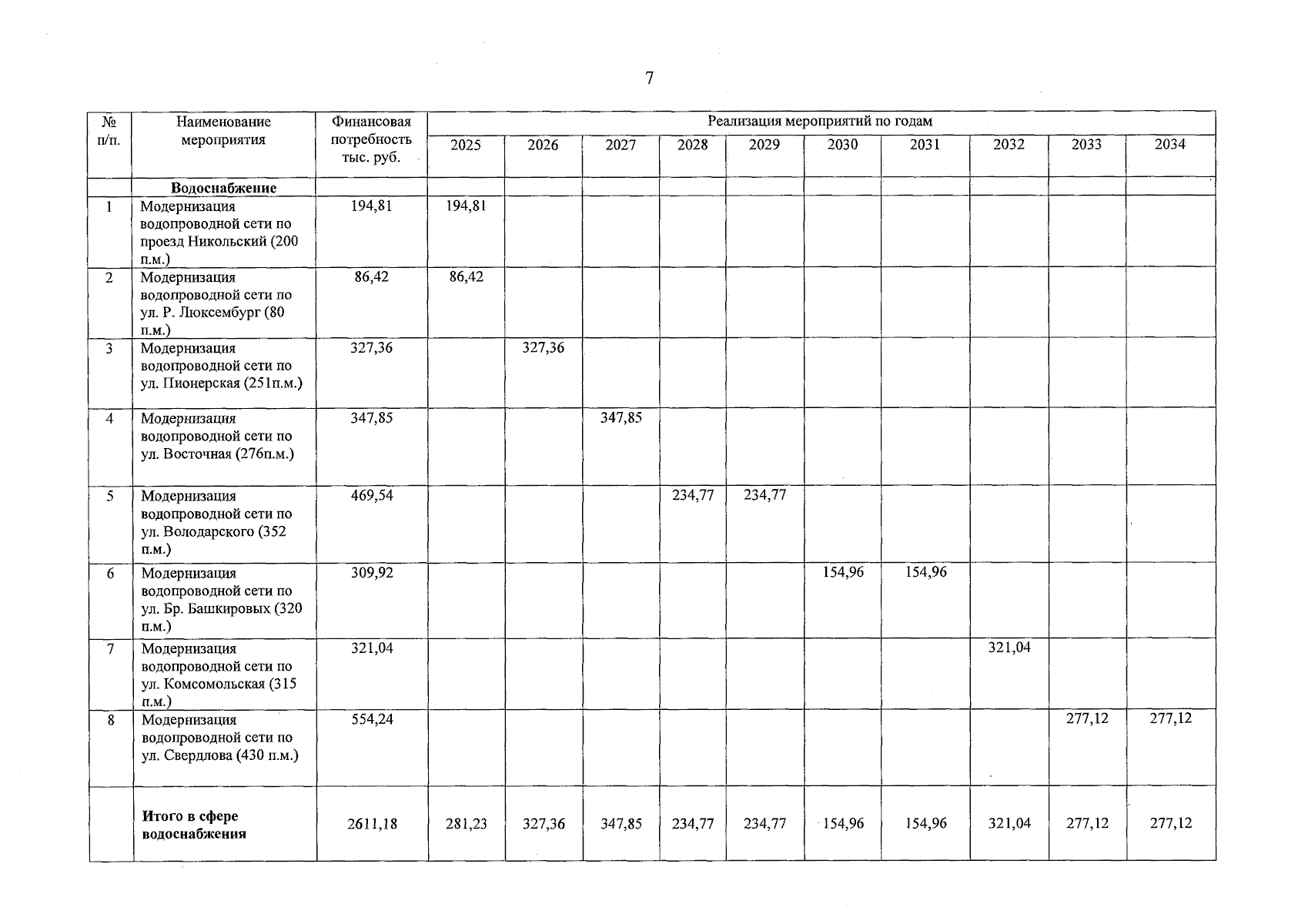 7

| № п/п. | Наименование мероприятия | Финансовая потребность тыс. руб. | Реализация мероприятий по годам | | | | | | | | | |
|---|---|---|---|---|---|---|---|---|---|---|---|---|
| | | | 2025 | 2026 | 2027 | 2028 | 2029 | 2030 | 2031 | 2032 | 2033 | 2034 |
| | Водоснабжение | | | | | | | | | | | |
| 1 | Модернизация водопроводной сети по проезд Никольский (200 п.м.) | 194,81 | 194,81 | | | | | | | | | |
| 2 | Модернизация водопроводной сети по ул. Р. Люксембург (80 п.м.) | 86,42 | 86,42 | | | | | | | | | |
| 3 | Модернизация водопроводной сети по ул. Пионерская (251п.м.) | 327,36 | | 327,36 | | | | | | | | |
| 4 | Модернизация водопроводной сети по ул. Восточная (276п.м.) | 347,85 | | | 347,85 | | | | | | | |
| 5 | Модернизация водопроводной сети по ул. Володарского (352 п.м.) | 469,54 | | | | 234,77 | 234,77 | | | | | |
| 6 | Модернизация водопроводной сети по ул. Бр. Башкировых (320 п.м.) | 309,92 | | | | | | 154,96 | 154,96 | | | |
| 7 | Модернизация водопроводной сети по ул. Комсомольская (315 п.м.) | 321,04 | | | | | | | | 321,04 | | |
| 8 | Модернизация водопроводной сети по ул. Свердлова (430 п.м.) | 554,24 | | | | | | | | | 277,12 | 277,12 |
| | Итого в сфере водоснабжения | 2611,18 | 281,23 | 327,36 | 347,85 | 234,77 | 234,77 | 154,96 | 154,96 | 321,04 | 277,12 | 277,12 |